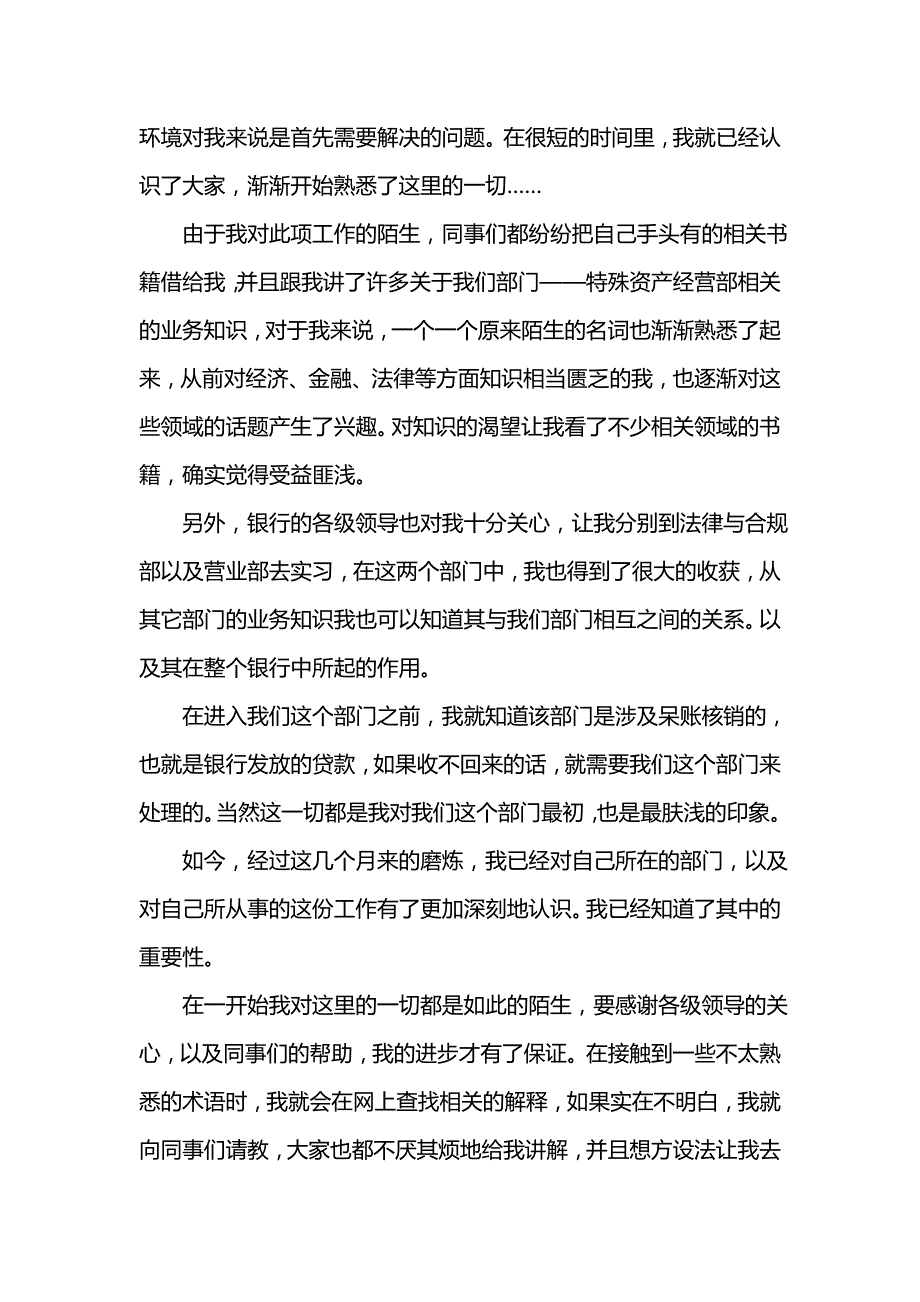 环境对我来说是首先需要解决的问题。在很短的时间里，我就已经认识了大家，渐渐开始熟悉了这里的一切……

由于我对此项工作的陌生，同事们都纷纷把自己手头有的相关书籍借给我，并且跟我讲了许多关于我们部门——特殊资产经营部相关的业务知识，对于我来说，一个一个原来陌生的名词也渐渐熟悉了起来，从前对经济、金融、法律等方面知识相当匮乏的我，也逐渐对这些领域的话题产生了兴趣。对知识的渴望让我看了不少相关领域的书籍，确实觉得受益匪浅。

另外，银行的各级领导也对我十分关心，让我分别到法律与合规部以及营业部去实习，在这两个部门中，我也得到了很大的收获，从其它部门的业务知识我也可以知道其与我们部门相互之间的关系。以及其在整个银行中所起的作用。

在进入我们这个部门之前，我就知道该部门是涉及呆账核销的，也就是银行发放的贷款，如果收不回来的话，就需要我们这个部门来处理的。当然这一切都是我对我们这个部门最初，也是最肤浅的印象。

如今，经过这几个月来的磨炼，我已经对自己所在的部门，以及对自己所从事的这份工作有了更加深刻地认识。我已经知道了其中的重要性。

在一开始我对这里的一切都是如此的陌生，要感谢各级领导的关心，以及同事们的帮助，我的进步才有了保证。在接触到一些不太熟悉的术语时，我就会在网上查找相关的解释，如果实在不明白，我就向同事们请教，大家也都不厌其烦地给我讲解，并且想方设法让我去